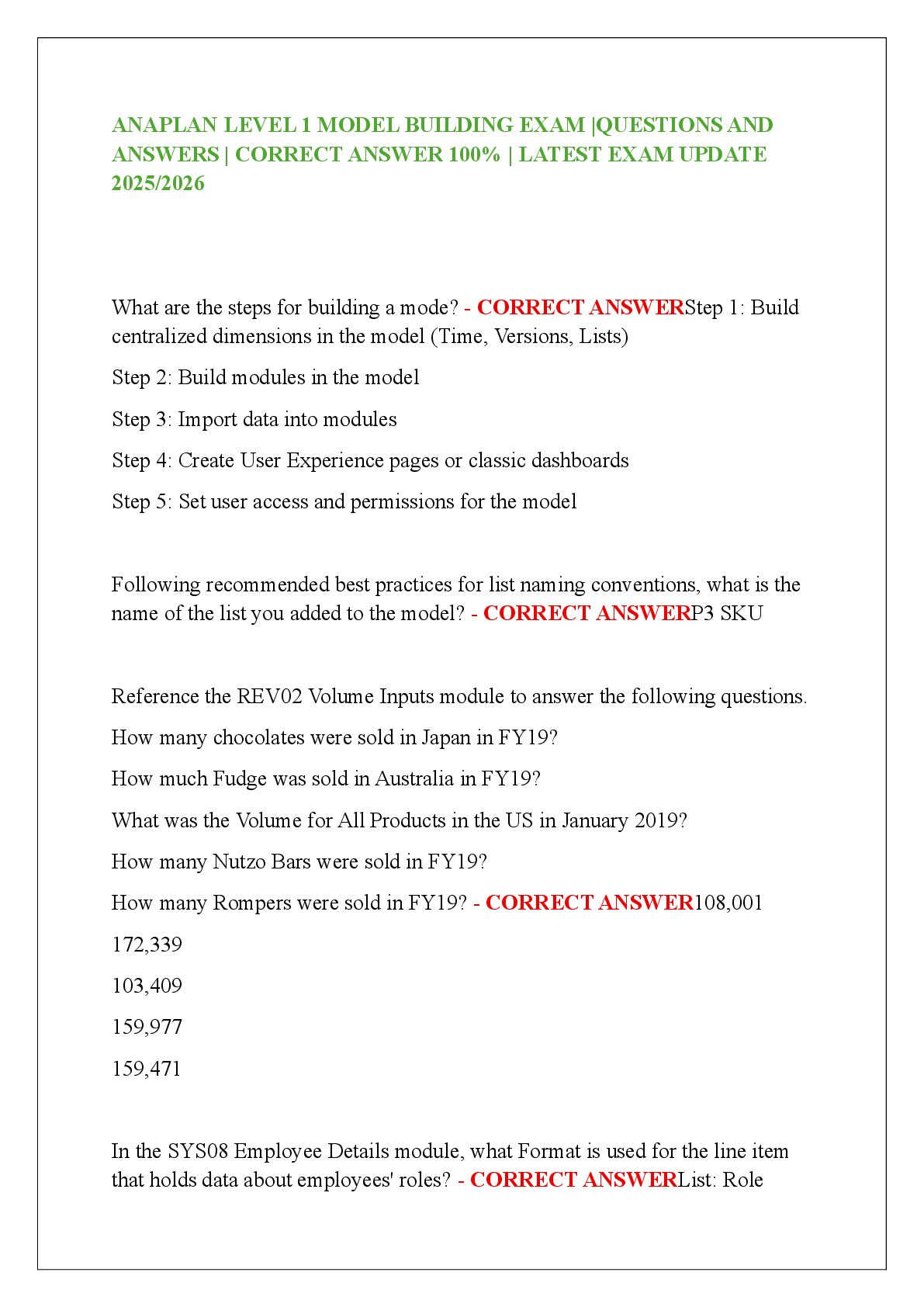 ANAPLAN LEVEL 1 MODEL BUILDING EXAM |QUESTIONS AND ANSWERS | CORRECT ANSWER 100% | LATEST EXAM UPDATE 2025/2026

What are the steps for building a mode? - CORRECT ANSWERStep 1: Build centralized dimensions in the model (Time, Versions, Lists)

Step 2: Build modules in the model

Step 3: Import data into modules

Step 4: Create User Experience pages or classic dashboards

Step 5: Set user access and permissions for the model

Following recommended best practices for list naming conventions, what is the name of the list you added to the model? - CORRECT ANSWERP3 SKU

Reference the REV02 Volume Inputs module to answer the following questions.

How many chocolates were sold in Japan in FY19?

How much Fudge was sold in Australia in FY19?

What was the Volume for All Products in the US in January 2019?

How many Nutzo Bars were sold in FY19?

How many Rompers were sold in FY19? - CORRECT ANSWER108,001

172,339

103,409

159,977

159,471

In the SYS08 Employee Details module, what Format is used for the line item that holds data about employees' roles? - CORRECT ANSWERList: Role